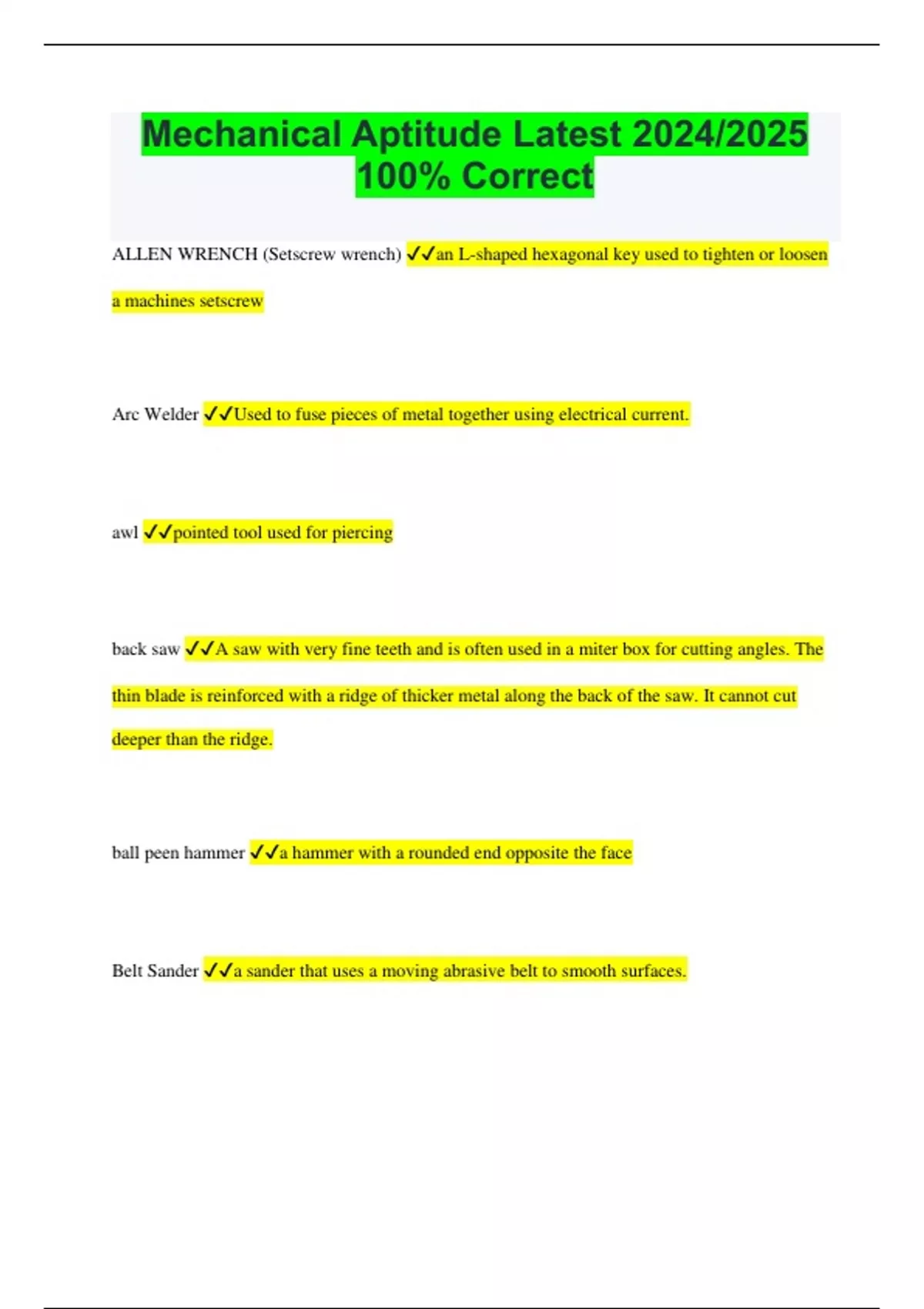 Mechanical Aptitude Latest 2024/2025 100% Correct

ALLEN WRENCH (Setscrew wrench) ✓✓an L-shaped hexagonal key used to tighten or loosen a machines setscrew

Arc Welder ✓✓Used to fuse pieces of metal together using electrical current.

awl ✓✓pointed tool used for piercing

back saw ✓✓A saw with very fine teeth and is often used in a miter box for cutting angles. The thin blade is reinforced with a ridge of thicker metal along the back of the saw. It cannot cut deeper than the ridge.

ball peen hammer ✓✓a hammer with a rounded end opposite the face

Belt Sander ✓✓a sander that uses a moving abrasive belt to smooth surfaces.